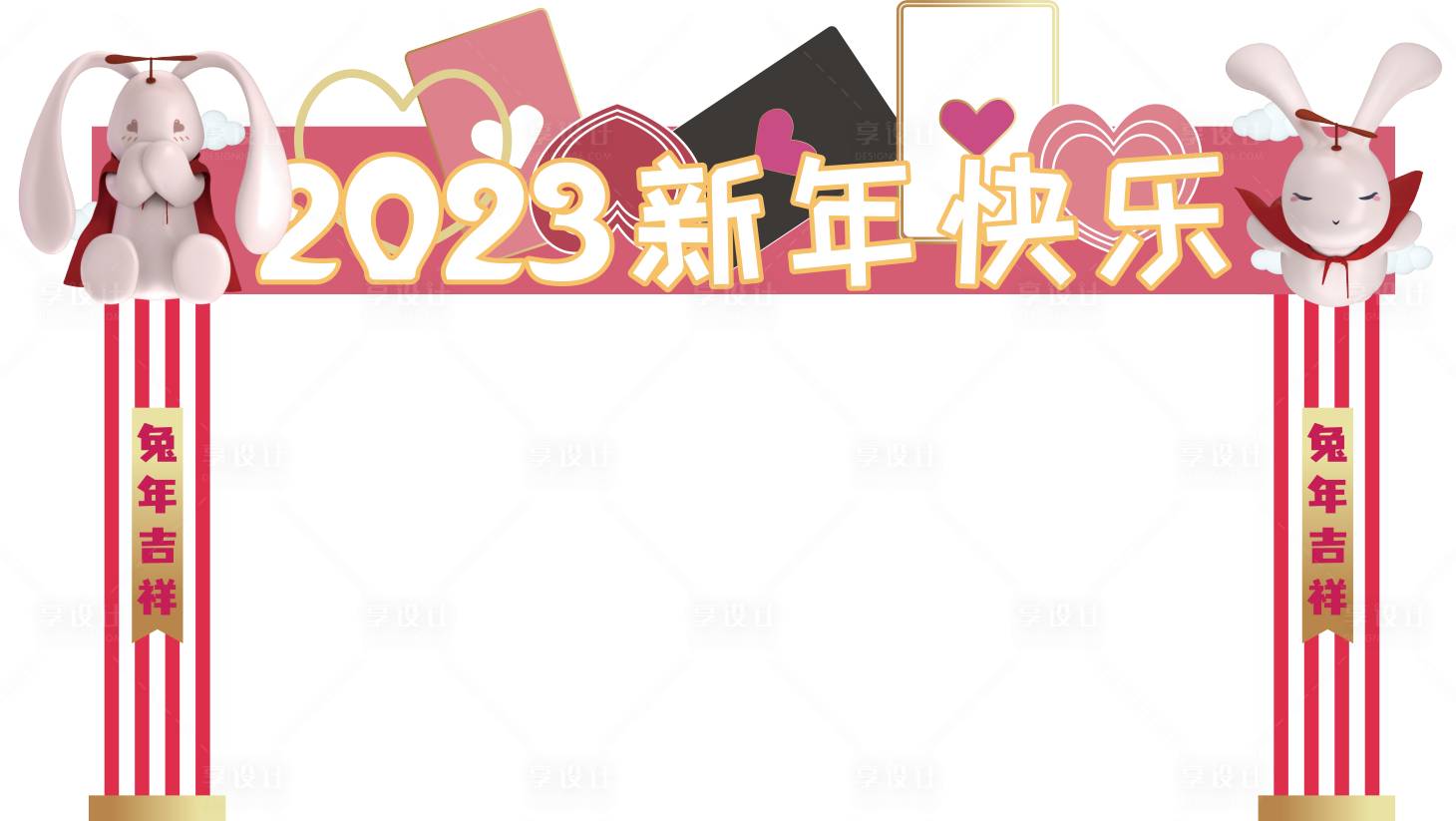 2023新年快乐

兔年吉祥

兔年吉祥

享设计